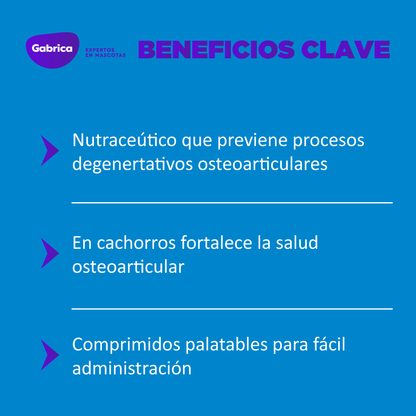 Gabrica
EXPERTOS EN MASCOTAS

BENEFICIOS CLAVE

Nutraceútico que previene procesos degenertativos osteoarticulares

En cachorros fortalece la salud osteoarticular

Comprimidos palatables para fácil administración